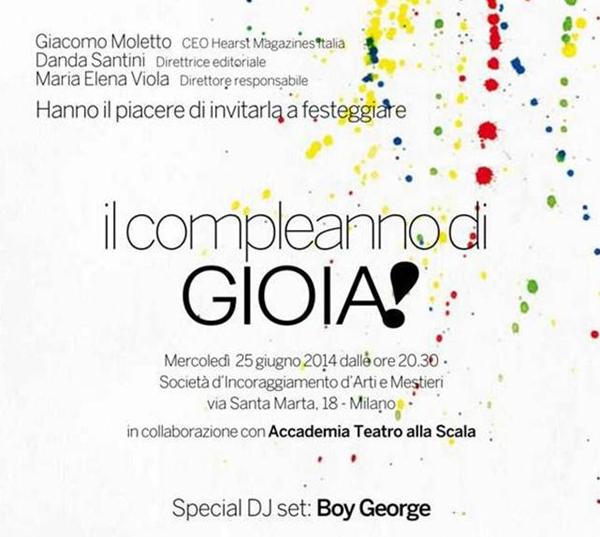 Giacomo Moletto CEO Hearst Magazines Italia
Danda Santini Direttrice editoriale
Maria Elena Viola Direttore responsabile

Hanno il piacere di invitarla a festeggiare

il compleanno di
GIOIA!

Mercoledì 25 giugno 2014 dalle ore 20.30
Società d'Incoraggiamento d'Arti e Mestieri
via Santa Marta, 18 - Milano

in collaborazione con Accademia Teatro alla Scala

Special DJ set: Boy George